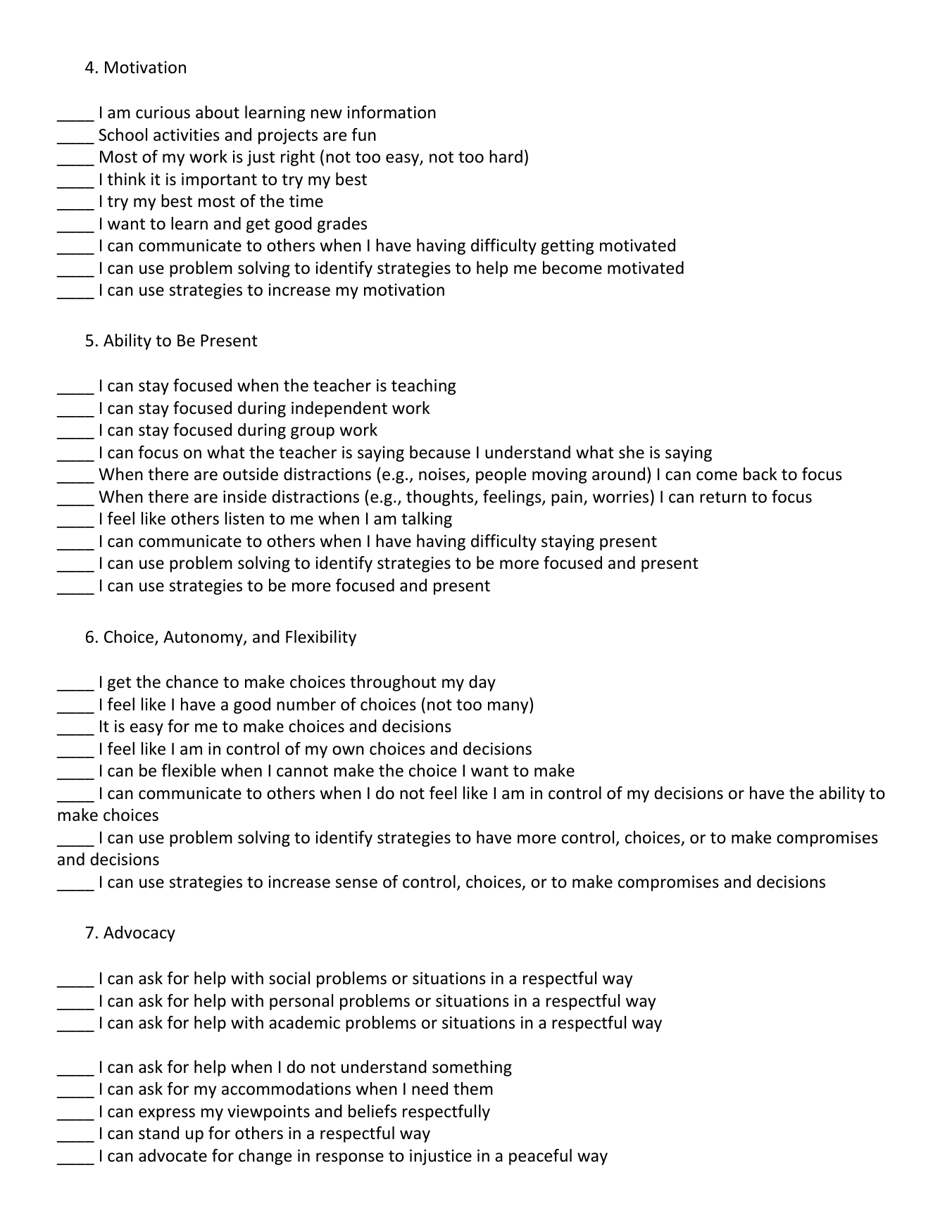 4. Motivation

____ I am curious about learning new information
____ School activities and projects are fun
____ Most of my work is just right (not too easy, not too hard)
____ I think it is important to try my best
____ I try my best most of the time
____ I want to learn and get good grades
____ I can communicate to others when I have having difficulty getting motivated
____ I can use problem solving to identify strategies to help me become motivated
____ I can use strategies to increase my motivation

5. Ability to Be Present

____ I can stay focused when the teacher is teaching
____ I can stay focused during independent work
____ I can stay focused during group work
____ I can focus on what the teacher is saying because I understand what she is saying
____ When there are outside distractions (e.g., noises, people moving around) I can come back to focus
____ When there are inside distractions (e.g., thoughts, feelings, pain, worries) I can return to focus
____ I feel like others listen to me when I am talking
____ I can communicate to others when I have having difficulty staying present
____ I can use problem solving to identify strategies to be more focused and present
____ I can use strategies to be more focused and present

6. Choice, Autonomy, and Flexibility

____ I get the chance to make choices throughout my day
____ I feel like I have a good number of choices (not too many)
____ It is easy for me to make choices and decisions
____ I feel like I am in control of my own choices and decisions
____ I can be flexible when I cannot make the choice I want to make
____ I can communicate to others when I do not feel like I am in control of my decisions or have the ability to make choices
____ I can use problem solving to identify strategies to have more control, choices, or to make compromises and decisions
____ I can use strategies to increase sense of control, choices, or to make compromises and decisions

7. Advocacy

____ I can ask for help with social problems or situations in a respectful way
____ I can ask for help with personal problems or situations in a respectful way
____ I can ask for help with academic problems or situations in a respectful way

____ I can ask for help when I do not understand something
____ I can ask for my accommodations when I need them
____ I can express my viewpoints and beliefs respectfully
____ I can stand up for others in a respectful way
____ I can advocate for change in response to injustice in a peaceful way